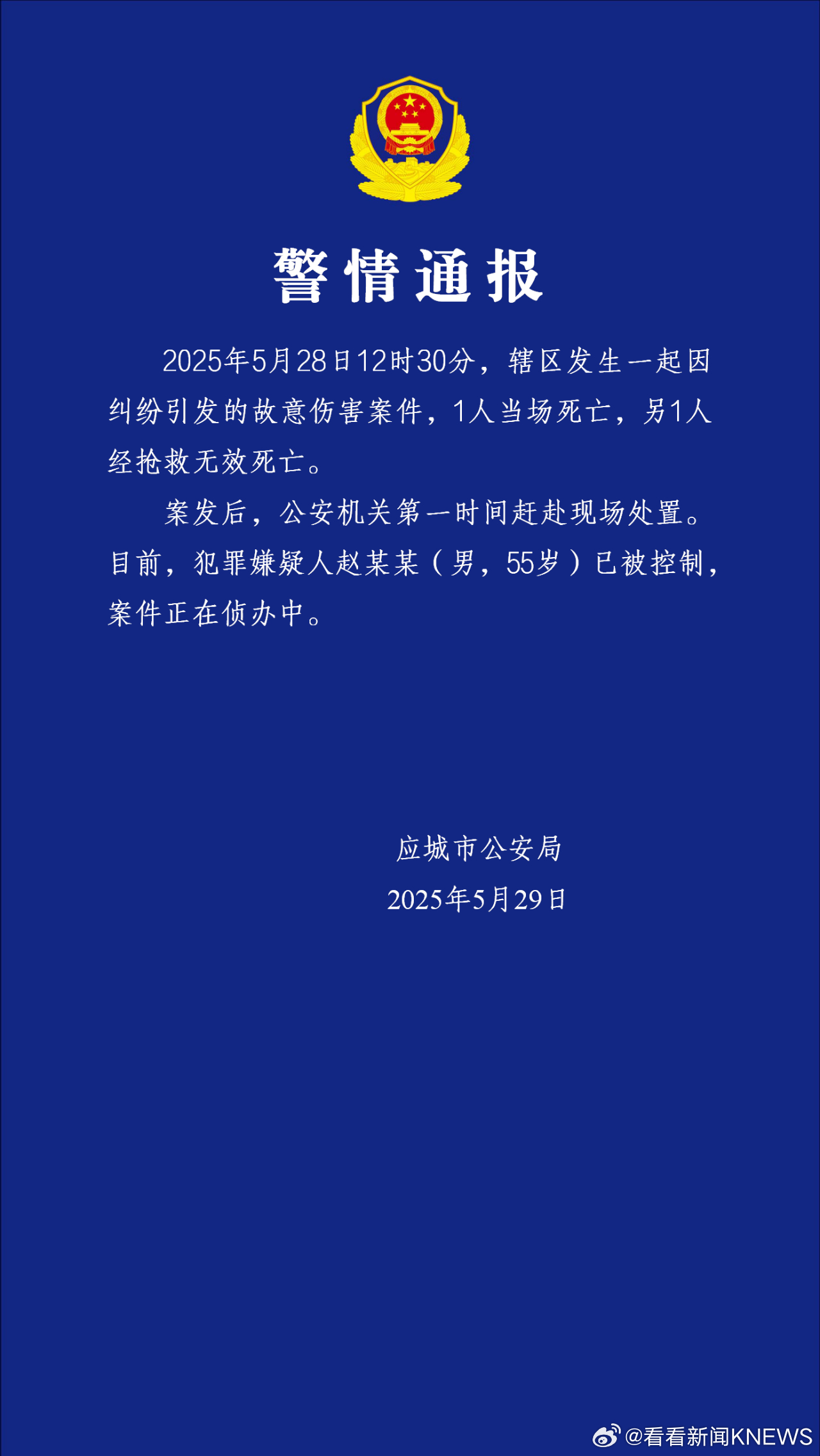 警情通报

2025年5月28日12时30分，辖区发生一起因纠纷引发的故意伤害案件，1人当场死亡，另1人经抢救无效死亡。

案发后，公安机关第一时间赶赴现场处置。目前，犯罪嫌疑人赵某某（男，55岁）已被控制，案件正在侦办中。

应城市公安局
2025年5月29日

@看看新闻KNEWS